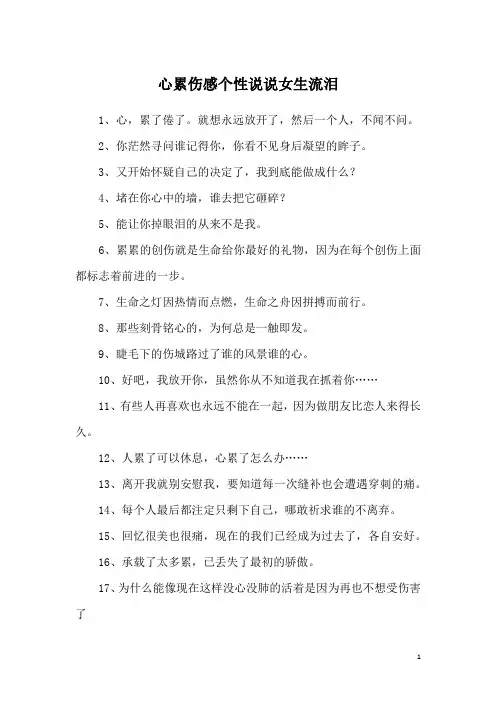 心累伤感个性说说女生流泪

1、心，累了倦了。就想永远放开了，然后一个人，不闻不问。

2、你茫然寻问谁记得你，你看不见身后凝望的眸子。

3、又开始怀疑自己的决定了，我到底能做成什么？

4、堵在你心中的墙，谁去把它砸碎？

5、能让你掉眼泪的从来不是我。

6、累累的创伤就是生命给你最好的礼物，因为在每个创伤上面都标志着前进的一步。

7、生命之灯因热情而点燃，生命之舟因拼搏而前行。

8、那些刻骨铭心的，为何总是一触即发。

9、睫毛下的伤城路过了谁的风景谁的心。

10、好吧，我放开你，虽然你从不知道我在抓着你……

11、有些人再喜欢也永远不能在一起，因为做朋友比恋人来得长久。

12、人累了可以休息，心累了怎么办……

13、离开我就别安慰我，要知道每一次缝补也会遭遇穿刺的痛。

14、每个人最后都注定只剩下自己，哪敢祈求谁的不离弃。

15、回忆很美也很痛，现在的我们已经成为过去了，各自安好。

16、承载了太多累，已丢失了最初的骄傲。

17、为什么能像现在这样没心没肺的活着是因为再也不想受伤害了

1